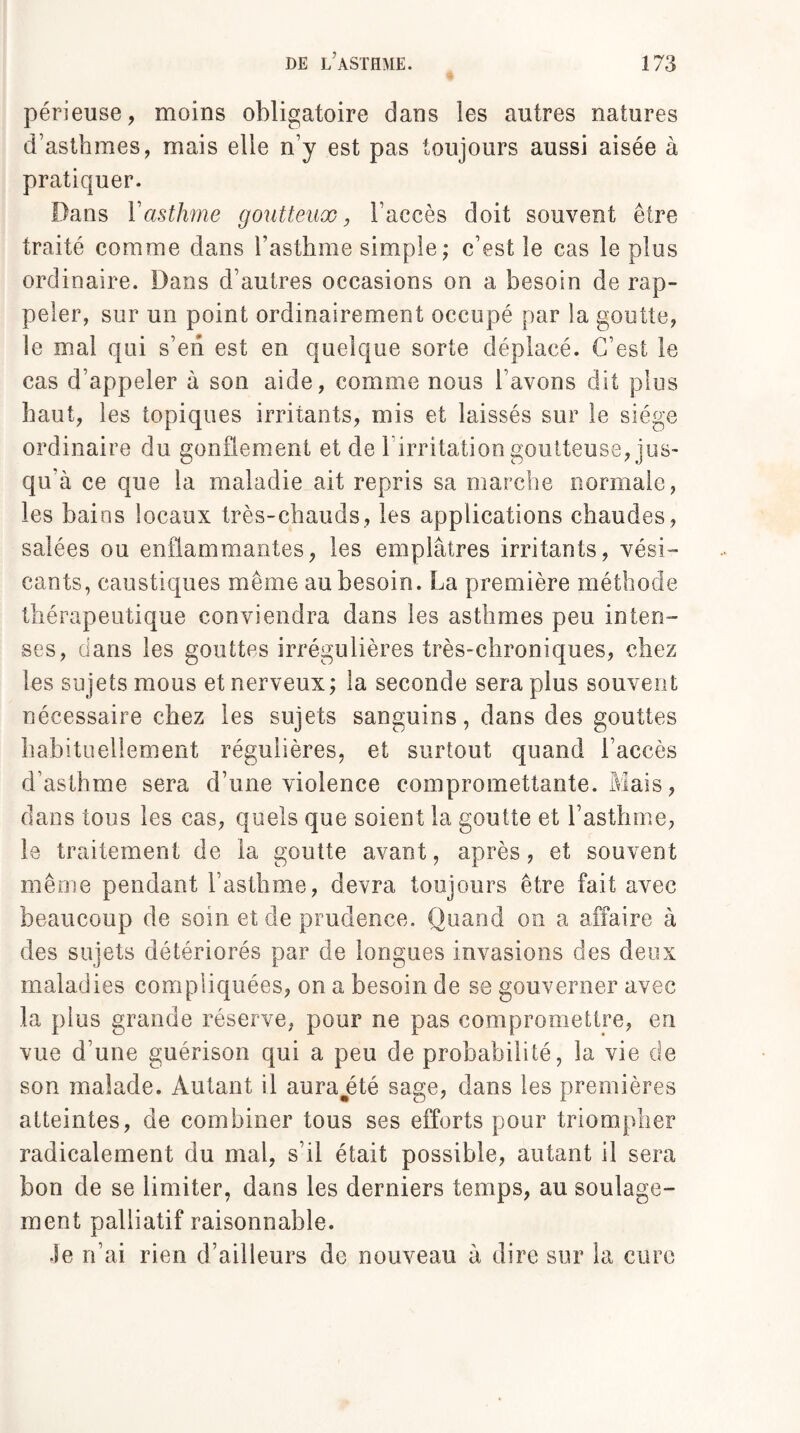 DE L'ASTHME. 173

périeuse, moins obligatoire dans les autres natures d'asthmes, mais elle n'y est pas toujours aussi aisée à pratiquer.

Dans l'asthme goutteux, l'accès doit souvent être traité comme dans l'asthme simple; c'est le cas le plus ordinaire. Dans d'autres occasions on a besoin de rappeler, sur un point ordinairement occupé par la goutte, le mal qui s'en est en quelque sorte déplacé. C'est le cas d'appeler à son aide, comme nous l'avons dit plus haut, les topiques irritants, mis et laissés sur le siége ordinaire du gonflement et de l'irritation goutteuse, jusqu'à ce que la maladie ait repris sa marche normale, les bains locaux très-chauds, les applications chaudes, salées ou enflammantes, les emplâtres irritants, vésicants, caustiques même au besoin. La première méthode thérapeutique conviendra dans les asthmes peu intenses, dans les gouttes irrégulières très-chroniques, chez les sujets mous et nerveux; la seconde sera plus souvent nécessaire chez les sujets sanguins, dans des gouttes habituellement régulières, et surtout quand l'accès d'asthme sera d'une violence compromettante. Mais, dans tous les cas, quels que soient la goutte et l'asthme, le traitement de la goutte avant, après, et souvent même pendant l'asthme, devra toujours être fait avec beaucoup de soin et de prudence. Quand on a affaire à des sujets détériorés par de longues invasions des deux maladies compliquées, on a besoin de se gouverner avec la plus grande réserve, pour ne pas compromettre, en vue d'une guérison qui a peu de probabilité, la vie de son malade. Autant il aura été sage, dans les premières atteintes, de combiner tous ses efforts pour triompher radicalement du mal, s'il était possible, autant il sera bon de se limiter, dans les derniers temps, au soulagement palliatif raisonnable.

Je n'ai rien d'ailleurs de nouveau à dire sur la cure